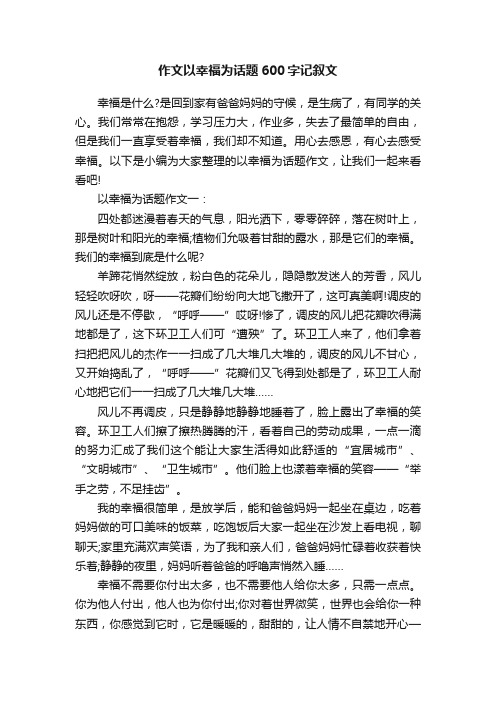 作文以幸福为话题600字记叙文

幸福是什么?是回到家有爸爸妈妈的守候，是生病了，有同学的关心。我们常常在抱怨，学习压力大，作业多，失去了最简单的自由，但是我们一直享受着幸福，我们却不知道。用心去感恩，有心去感受幸福。以下是小编为大家整理的以幸福为话题作文，让我们一起来看看吧!

以幸福为话题作文一：

四处都迷漫着春天的气息，阳光洒下，零零碎碎，落在树叶上，那是树叶和阳光的幸福;植物们允吸着甘甜的露水，那是它们的幸福。我们的幸福到底是什么呢?

羊蹄花悄然绽放，粉白色的花朵儿，隐隐散发迷人的芳香，风儿轻轻吹呀吹，呀——花瓣们纷纷向大地飞撒开了，这可真美啊!调皮的风儿还是不停歇，“呼呼——”哎呀!惨了，调皮的风儿把花瓣吹得满地都是了，这下环卫工人们可“遭殃”了。环卫工人来了，他们拿着扫把把风儿的杰作一一扫成了几大堆几大堆的，调皮的风儿不甘心，又开始捣乱了，“呼呼——”花瓣们又飞得到处都是了，环卫工人耐心地把它们一一扫成了几大堆几大堆……

风儿不再调皮，只是静静地静静地睡着了，脸上露出了幸福的笑容。环卫工人们擦了擦热腾腾的汗，看着自己的劳动成果，一点一滴的努力汇成了我们这个能让大家生活得如此舒适的“宜居城市”、“文明城市”、“卫生城市”。他们脸上也漾着幸福的笑容——“举手之劳，不足挂齿”。

我的幸福很简单，是放学后，能和爸爸妈妈一起坐在桌边，吃着妈妈做的可口美味的饭菜，吃饱饭后大家一起坐在沙发上看电视，聊聊天;家里充满欢声笑语，为了我和亲人们，爸爸妈妈忙碌着收获着快乐着;静静的夜里，妈妈听着爸爸的呼噜声悄然入睡……

幸福不需要你付出太多，也不需要他人给你太多，只需一点点。你为他人付出，他人也为你付出;你对着世界微笑，世界也会给你一种东西，你感觉到它时，它是暖暖的，甜甜的，让人情不自禁地开心一